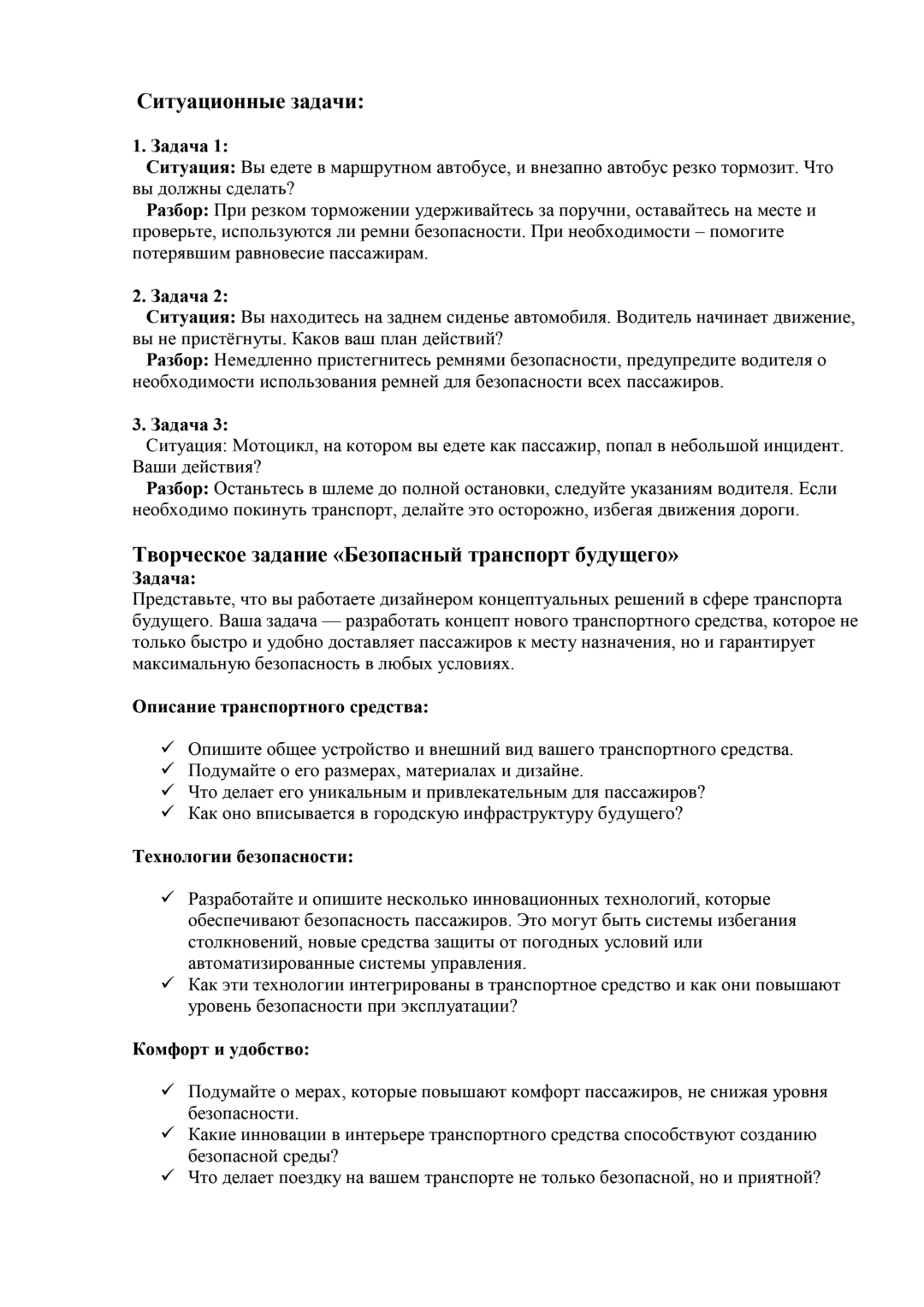 Ситуационные задачи:

1. Задача 1:
Ситуация: Вы едете в маршрутном автобусе, и внезапно автобус резко тормозит. Что вы должны сделать?
Разбор: При резком торможении удерживайтесь за поручни, оставайтесь на месте и проверьте, используются ли ремни безопасности. При необходимости – помогите потерявшим равновесие пассажирам.

2. Задача 2:
Ситуация: Вы находитесь на заднем сиденье автомобиля. Водитель начинает движение, вы не пристёгнуты. Каков ваш план действий?
Разбор: Немедленно пристегнитесь ремнями безопасности, предупредите водителя о необходимости использования ремней для безопасности всех пассажиров.

3. Задача 3:
Ситуация: Мотоцикл, на котором вы едете как пассажир, попал в небольшой инцидент. Ваши действия?
Разбор: Останьтесь в шлеме до полной остановки, следуйте указаниям водителя. Если необходимо покинуть транспорт, делайте это осторожно, избегая движения дороги.

Творческое задание «Безопасный транспорт будущего»
Задача:
Представьте, что вы работаете дизайнером концептуальных решений в сфере транспорта будущего. Ваша задача — разработать концепт нового транспортного средства, которое не только быстро и удобно доставляет пассажиров к месту назначения, но и гарантирует максимальную безопасность в любых условиях.

Описание транспортного средства:

✓ Опишите общее устройство и внешний вид вашего транспортного средства.
✓ Подумайте о его размерах, материалах и дизайне.
✓ Что делает его уникальным и привлекательным для пассажиров?
✓ Как оно вписывается в городскую инфраструктуру будущего?

Технологии безопасности:

✓ Разработайте и опишите несколько инновационных технологий, которые обеспечивают безопасность пассажиров. Это могут быть системы избегания столкновений, новые средства защиты от погодных условий или автоматизированные системы управления.
✓ Как эти технологии интегрированы в транспортное средство и как они повышают уровень безопасности при эксплуатации?

Комфорт и удобство:

✓ Подумайте о мерах, которые повышают комфорт пассажиров, не снижая уровня безопасности.
✓ Какие инновации в интерьере транспортного средства способствуют созданию безопасной среды?
✓ Что делает поездку на вашем транспорте не только безопасной, но и приятной?